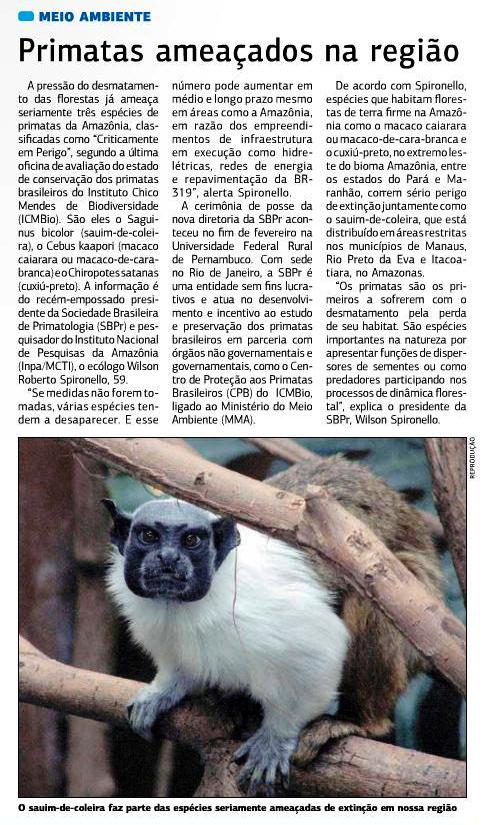 MEIO AMBIENTE

Primatas ameaçados na região

A pressão do desmatamento das florestas já ameaça seriamente três espécies de primatas da Amazônia, classificadas como "Criticamente em Perigo", segundo a última oficina de avaliação do estado de conservação dos primatas brasileiros do Instituto Chico Mendes de Biodiversidade (ICMBio). São eles o Saguinus bicolor (sauim-de-coleira), o Cebus kaapori (macaco caiarara ou macaco-de-cara-branca) e o Chiropotes satanas (cuxiú-preto). A informação é do recém-empossado presidente da Sociedade Brasileira de Primatologia (SBPr) e pesquisador do Instituto Nacional de Pesquisas da Amazônia (Inpa/MCTI), o ecólogo Wilson Roberto Spironello, 59.

"Se medidas não forem tomadas, várias espécies tendem a desaparecer. E esse número pode aumentar em médio e longo prazo mesmo em áreas como a Amazônia, em razão dos empreendimentos de infraestrutura em execução como hidrelétricas, redes de energia e repavimentação da BR-319", alerta Spironello.

A cerimônia de posse da nova diretoria da SBPr aconteceu no fim de fevereiro na Universidade Federal Rural de Pernambuco. Com sede no Rio de Janeiro, a SBPr é uma entidade sem fins lucrativos e atua no desenvolvimento e incentivo ao estudo e preservação dos primatas brasileiros em parceria com órgãos não governamentais e governamentais, como o Centro de Proteção aos Primatas Brasileiros (CPB) do ICMBio, ligado ao Ministério do Meio Ambiente (MMA).

De acordo com Spironello, espécies que habitam florestas de terra firme na Amazônia como o macaco caiarara ou macaco-de-cara-branca e o cuxiú-preto, no extremo leste do bioma Amazônia, entre os estados do Pará e Maranhão, correm sério perigo de extinção juntamente como o sauim-de-coleira, que está distribuído em áreas restritas nos municípios de Manaus, Rio Preto da Eva e Itacoatiara, no Amazonas.

"Os primatas são os primeiros a sofrerem com o desmatamento pela perda de seu habitat. São espécies importantes na natureza por apresentar funções de dispersores de sementes ou como predadores participando nos processos de dinâmica florestal", explica o presidente da SBPr, Wilson Spironello.

REPRODUÇÃO

O sauim-de-coleira faz parte das espécies seriamente ameaçadas de extinção em nossa região